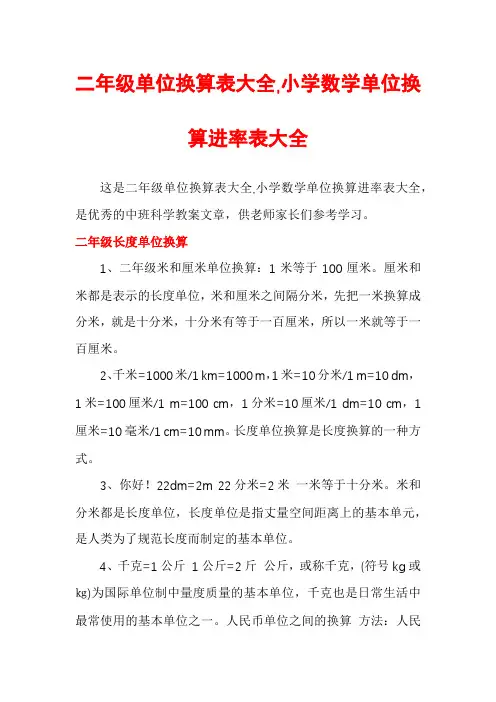 二年级单位换算表大全,小学数学单位换算进率表大全

这是二年级单位换算表大全,小学数学单位换算进率表大全，是优秀的中班科学教案文章，供老师家长们参考学习。

二年级长度单位换算

1、二年级米和厘米单位换算：1 米等于 100 厘米。厘米和米都是表示的长度单位，米和厘米之间隔分米，先把一米换算成分米，就是十分米，十分米有等于一百厘米，所以一米就等于一百厘米。

2、千米=1000 米/1 km=1000 m，1 米=10 分米/1 m=10 dm，1 米=100 厘米/1 m=100 cm，1 分米=10 厘米/1 dm=10 cm，1 厘米=10 毫米/1 cm=10 mm。长度单位换算是长度换算的一种方式。

3、你好！22dm=2m 22 分米=2 米 一米等于十分米。米和分米都是长度单位，长度单位是指丈量空间距离上的基本单元，是人类为了规范长度而制定的基本单位。

4、千克=1 公斤 1 公斤=2 斤 公斤，或称千克，(符号 kg 或 kg)为国际单位制中量度质量的基本单位，千克也是日常生活中最常使用的基本单位之一。人民币单位之间的换算 方法：人民